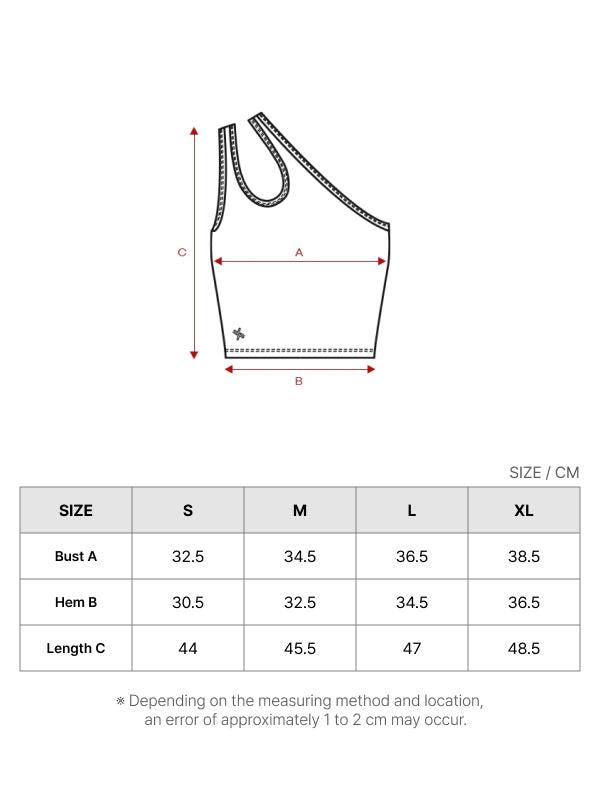 C

A

B

SIZE / CM

| SIZE | S | M | L | XL |
|---|---|---|---|---|
| Bust A | 32.5 | 34.5 | 36.5 | 38.5 |
| Hem B | 30.5 | 32.5 | 34.5 | 36.5 |
| Length C | 44 | 45.5 | 47 | 48.5 |

※ Depending on the measuring method and location, an error of approximately 1 to 2 cm may occur.